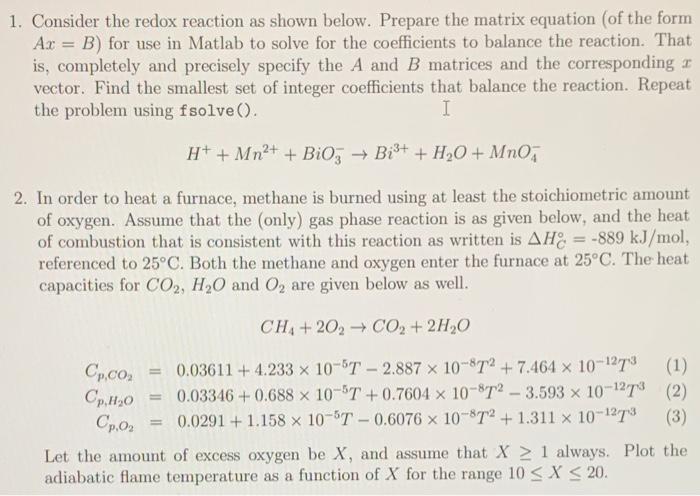 1. Consider the redox reaction as shown below. Prepare the matrix equation (of the form $Ax = B$) for use in Matlab to solve for the coefficients to balance the reaction. That is, completely and precisely specify the $A$ and $B$ matrices and the corresponding $x$ vector. Find the smallest set of integer coefficients that balance the reaction. Repeat the problem using fsolve().

$H^+ + Mn^{2+} + BiO_3^- \rightarrow Bi^{3+} + H_2O + MnO_4^-$

2. In order to heat a furnace, methane is burned using at least the stoichiometric amount of oxygen. Assume that the (only) gas phase reaction is as given below, and the heat of combustion that is consistent with this reaction as written is $\Delta H_C^\circ$ = -889 kJ/mol, referenced to 25°C. Both the methane and oxygen enter the furnace at 25°C. The heat capacities for $CO_2$, $H_2O$ and $O_2$ are given below as well.

$CH_4 + 2O_2 \rightarrow CO_2 + 2H_2O$

$C_{p,CO_2} = 0.03611 + 4.233 \times 10^{-5}T - 2.887 \times 10^{-8}T^2 + 7.464 \times 10^{-12}T^3$ (1)
$C_{p,H_2O} = 0.03346 + 0.688 \times 10^{-5}T + 0.7604 \times 10^{-8}T^2 - 3.593 \times 10^{-12}T^3$ (2)
$C_{p,O_2} = 0.0291 + 1.158 \times 10^{-5}T - 0.6076 \times 10^{-8}T^2 + 1.311 \times 10^{-12}T^3$ (3)

Let the amount of excess oxygen be $X$, and assume that $X \geq 1$ always. Plot the adiabatic flame temperature as a function of $X$ for the range $10 \leq X \leq 20$.